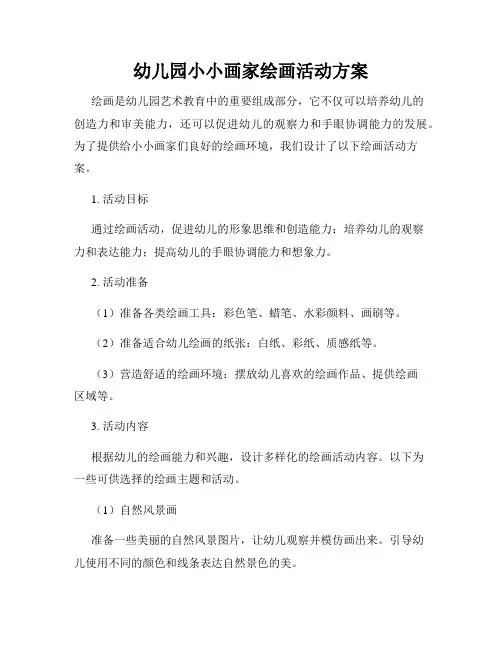 幼儿园小小画家绘画活动方案

绘画是幼儿园艺术教育中的重要组成部分，它不仅可以培养幼儿的创造力和审美能力，还可以促进幼儿的观察力和手眼协调能力的发展。为了提供给小小画家们良好的绘画环境，我们设计了以下绘画活动方案。

1. 活动目标

通过绘画活动，促进幼儿的形象思维和创造能力；培养幼儿的观察力和表达能力；提高幼儿的手眼协调能力和想象力。

2. 活动准备

（1）准备各类绘画工具：彩色笔、蜡笔、水彩颜料、画刷等。

（2）准备适合幼儿绘画的纸张：白纸、彩纸、质感纸等。

（3）营造舒适的绘画环境：摆放幼儿喜欢的绘画作品、提供绘画区域等。

3. 活动内容

根据幼儿的绘画能力和兴趣，设计多样化的绘画活动内容。以下为一些可供选择的绘画主题和活动。

（1）自然风景画

准备一些美丽的自然风景图片，让幼儿观察并模仿画出来。引导幼儿使用不同的颜色和线条表达自然景色的美。